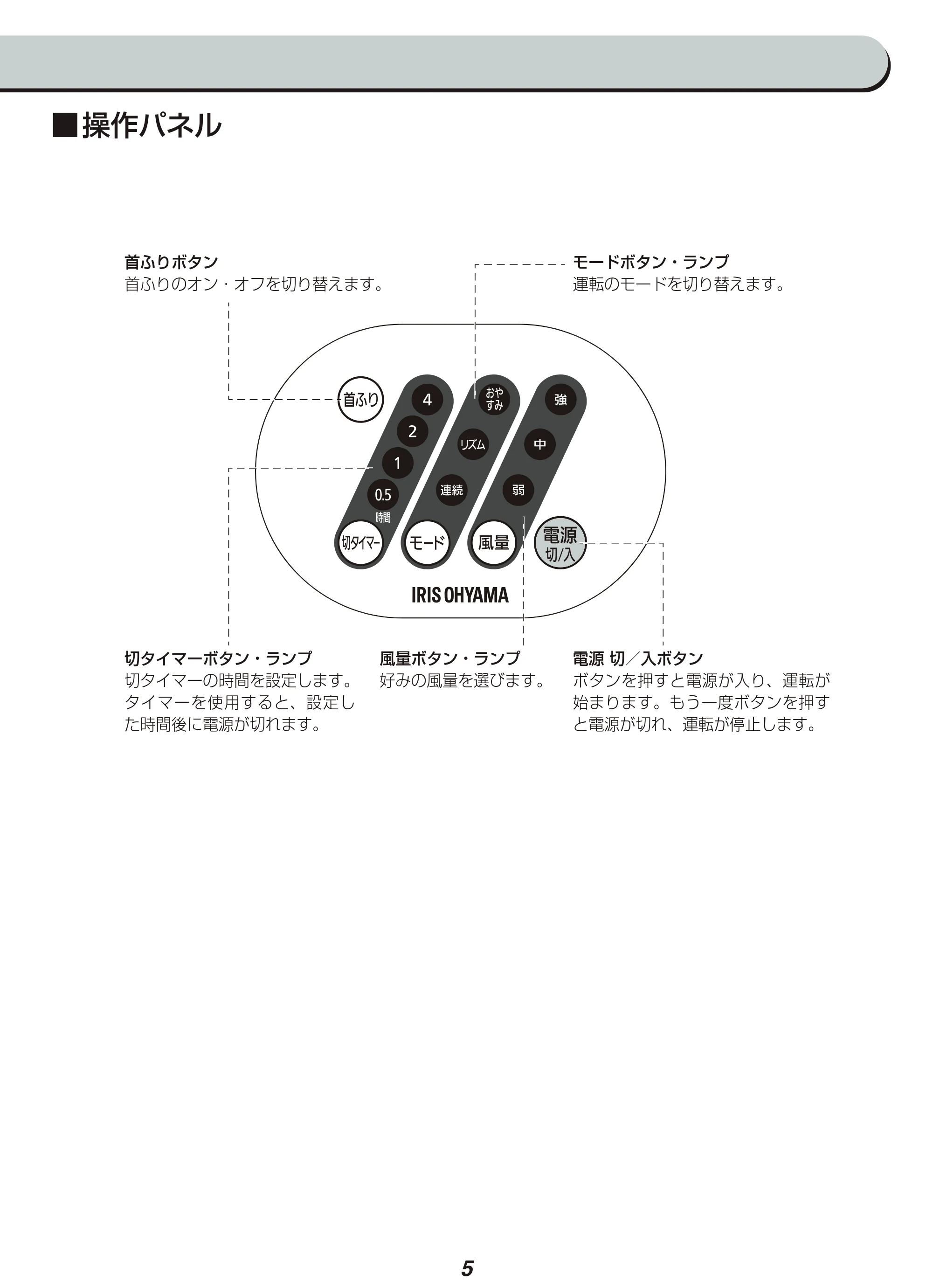 ■操作パネル

首ふりボタン
首ふりのオン・オフを切り替えます。

モードボタン・ランプ
運転のモードを切り替えます。

首ふり

4

2

1

0.5

時間

切タイマー

おやすみ

リズム

連続

モード

強

中

弱

風量

電源
切/入

IRIS OHYAMA

切タイマーボタン・ランプ
切タイマーの時間を設定します。タイマーを使用すると、設定した時間後に電源が切れます。

風量ボタン・ランプ
好みの風量を選びます。

電源 切/入ボタン
ボタンを押すと電源が入り、運転が始まります。もう一度ボタンを押すと電源が切れ、運転が停止します。

5